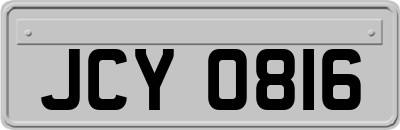 JCY 0816